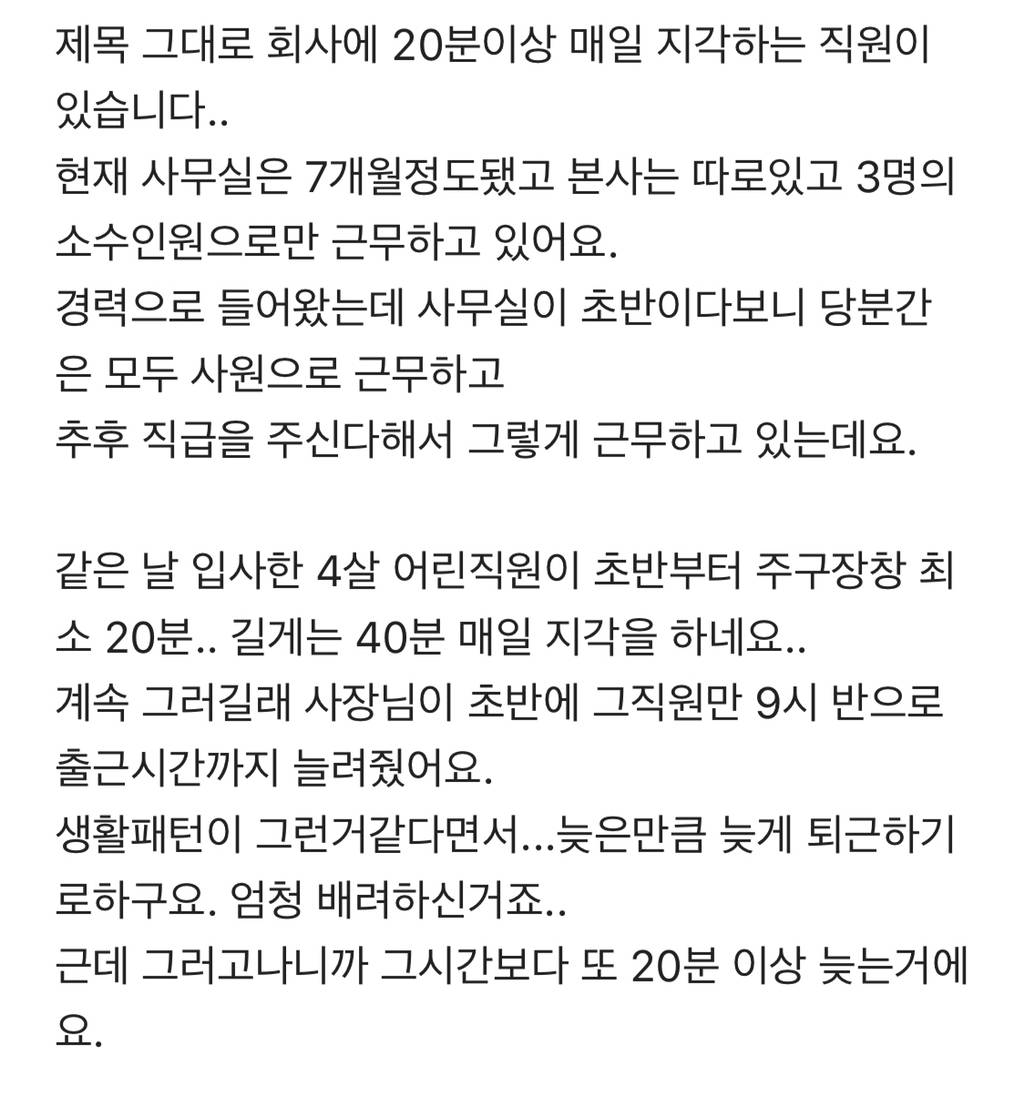 제목 그대로 회사에 20분이상 매일 지각하는 직원이 있습니다..
현재 사무실은 7개월정도됐고 본사는 따로있고 3명의 소수인원으로만 근무하고 있어요.
경력으로 들어왔는데 사무실이 초반이다보니 당분간은 모두 사원으로 근무하고
추후 직급을 주신다해서 그렇게 근무하고 있는데요.

같은 날 입사한 4살 어린직원이 초반부터 주구장창 최소 20분.. 길게는 40분 매일 지각을 하네요..
계속 그러길래 사장님이 초반에 그직원만 9시 반으로 출근시간까지 늘려줬어요.
생활패턴이 그런거같다면서...늦은만큼 늦게 퇴근하기로하구요. 엄청 배려하신거죠..
근데 그러고나니까 그시간보다 또 20분 이상 늦는거에요.